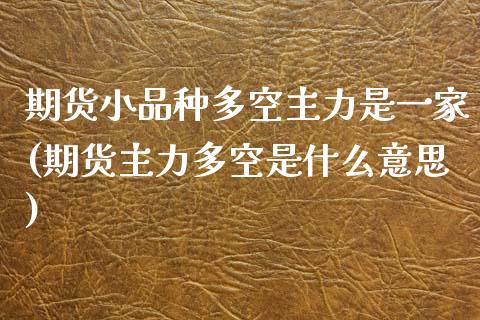 期货小品种多空主力是一家(期货主力多空是什么意思)